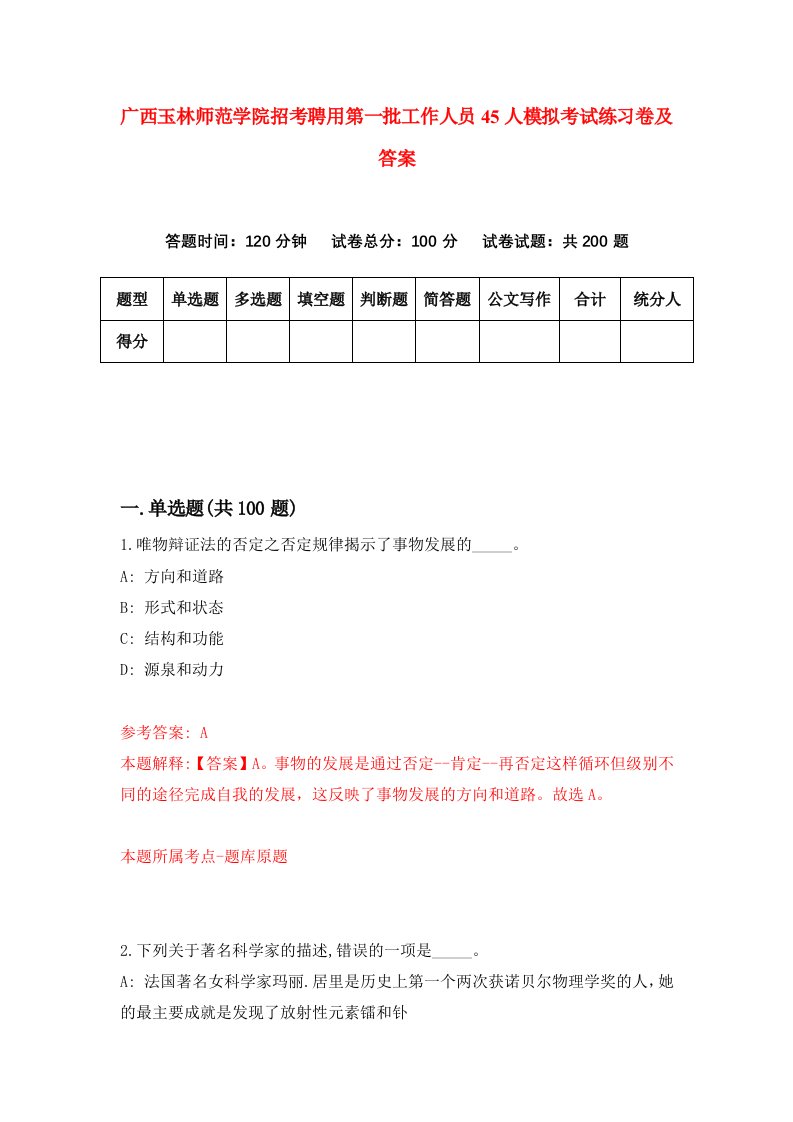 广西玉林师范学院招考聘用第一批工作人员45人模拟考试练习卷及答案

答题时间：120分钟　试卷总分：100分　试卷试题：共200题

| 题型 | 单选题 | 多选题 | 填空题 | 判断题 | 简答题 | 公文写作 | 合计 | 统分人 |
|---|---|---|---|---|---|---|---|---|
| 得分 |  |  |  |  |  |  |  |  |

一.单选题(共100题)

1.唯物辩证法的否定之否定规律揭示了事物发展的_____。
A: 方向和道路
B: 形式和状态
C: 结构和功能
D: 源泉和动力

参考答案: A
本题解释:【答案】A。事物的发展是通过否定--肯定--再否定这样循环但级别不同的途径完成自我的发展，这反映了事物发展的方向和道路。故选A。

本题所属考点-题库原题

2.下列关于著名科学家的描述,错误的一项是_____。
A: 法国著名女科学家玛丽.居里是历史上第一个两次获诺贝尔物理学奖的人，她的最主要成就是发现了放射性元素镭和钋